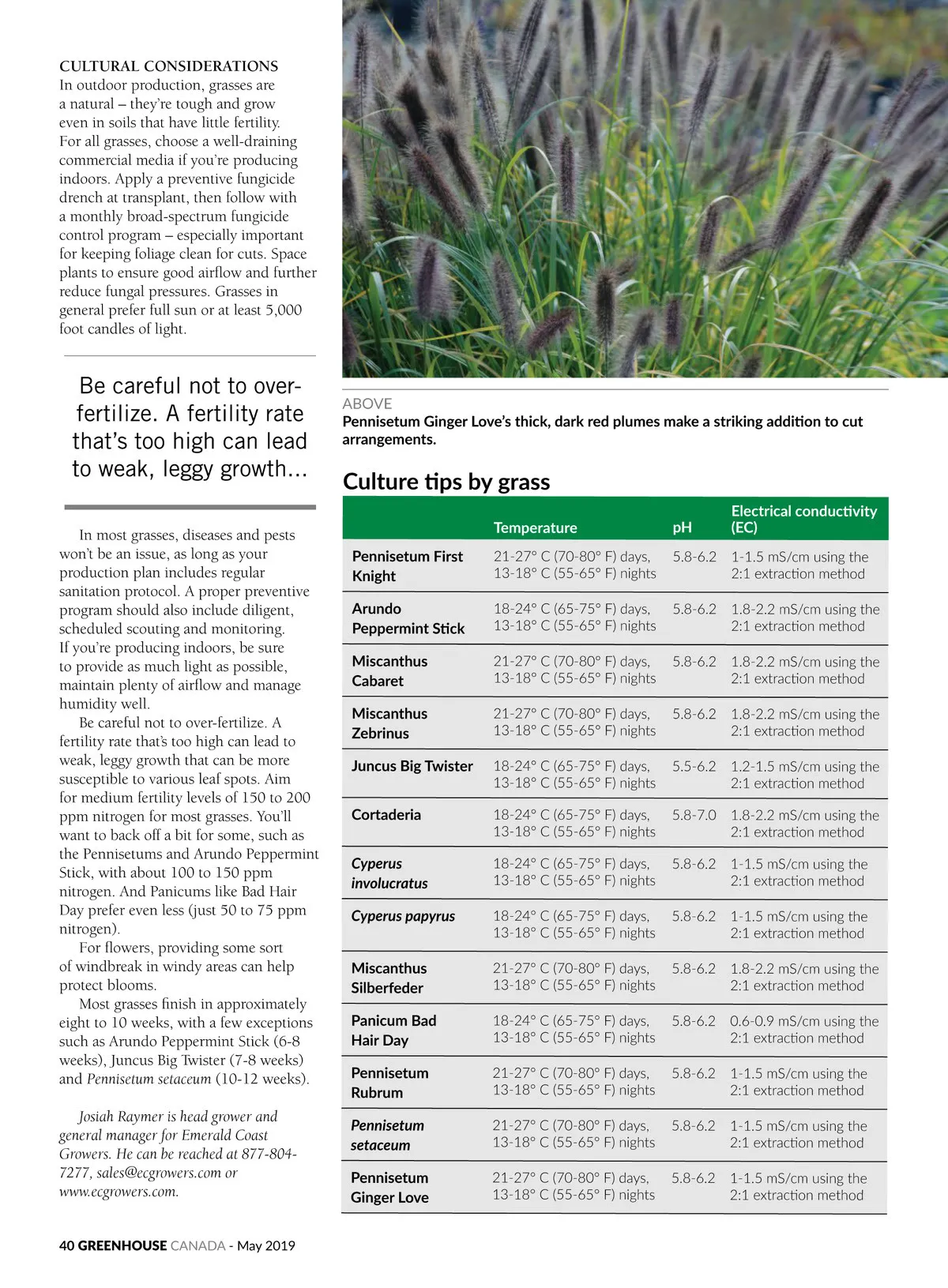 CULTURAL CONSIDERATIONS
In outdoor production, grasses are a natural – they're tough and grow even in soils that have little fertility. For all grasses, choose a well-draining commercial media if you're producing indoors. Apply a preventive fungicide drench at transplant, then follow with a monthly broad-spectrum fungicide control program – especially important for keeping foliage clean for cuts. Space plants to ensure good airflow and further reduce fungal pressures. Grasses in general prefer full sun or at least 5,000 foot candles of light.

Be careful not to over-fertilize. A fertility rate that's too high can lead to weak, leggy growth...

In most grasses, diseases and pests won't be an issue, as long as your production plan includes regular sanitation protocol. A proper preventive program should also include diligent, scheduled scouting and monitoring. If you're producing indoors, be sure to provide as much light as possible, maintain plenty of airflow and manage humidity well.

Be careful not to over-fertilize. A fertility rate that's too high can lead to weak, leggy growth that can be more susceptible to various leaf spots. Aim for medium fertility levels of 150 to 200 ppm nitrogen for most grasses. You'll want to back off a bit for some, such as the Pennisetums and Arundo Peppermint Stick, with about 100 to 150 ppm nitrogen. And Panicums like Bad Hair Day prefer even less (just 50 to 75 ppm nitrogen).

For flowers, providing some sort of windbreak in windy areas can help protect blooms.

Most grasses finish in approximately eight to 10 weeks, with a few exceptions such as Arundo Peppermint Stick (6-8 weeks), Juncus Big Twister (7-8 weeks) and Pennisetum setaceum (10-12 weeks).

Josiah Raymer is head grower and general manager for Emerald Coast Growers. He can be reached at 877-804-7277, sales@ecgrowers.com or www.ecgrowers.com.

ABOVE
Pennisetum Ginger Love's thick, dark red plumes make a striking addition to cut arrangements.

Culture tips by grass

| | Temperature | pH | Electrical conductivity (EC) |
|---|---|---|---|
| Pennisetum First Knight | 21-27° C (70-80° F) days, 13-18° C (55-65° F) nights | 5.8-6.2 | 1-1.5 mS/cm using the 2:1 extraction method |
| Arundo Peppermint Stick | 18-24° C (65-75° F) days, 13-18° C (55-65° F) nights | 5.8-6.2 | 1.8-2.2 mS/cm using the 2:1 extraction method |
| Miscanthus Cabaret | 21-27° C (70-80° F) days, 13-18° C (55-65° F) nights | 5.8-6.2 | 1.8-2.2 mS/cm using the 2:1 extraction method |
| Miscanthus Zebrinus | 21-27° C (70-80° F) days, 13-18° C (55-65° F) nights | 5.8-6.2 | 1.8-2.2 mS/cm using the 2:1 extraction method |
| Juncus Big Twister | 18-24° C (65-75° F) days, 13-18° C (55-65° F) nights | 5.5-6.2 | 1.2-1.5 mS/cm using the 2:1 extraction method |
| Cortaderia | 18-24° C (65-75° F) days, 13-18° C (55-65° F) nights | 5.8-7.0 | 1.8-2.2 mS/cm using the 2:1 extraction method |
| Cyperus involucratus | 18-24° C (65-75° F) days, 13-18° C (55-65° F) nights | 5.8-6.2 | 1-1.5 mS/cm using the 2:1 extraction method |
| Cyperus papyrus | 18-24° C (65-75° F) days, 13-18° C (55-65° F) nights | 5.8-6.2 | 1-1.5 mS/cm using the 2:1 extraction method |
| Miscanthus Silberfeder | 21-27° C (70-80° F) days, 13-18° C (55-65° F) nights | 5.8-6.2 | 1.8-2.2 mS/cm using the 2:1 extraction method |
| Panicum Bad Hair Day | 18-24° C (65-75° F) days, 13-18° C (55-65° F) nights | 5.8-6.2 | 0.6-0.9 mS/cm using the 2:1 extraction method |
| Pennisetum Rubrum | 21-27° C (70-80° F) days, 13-18° C (55-65° F) nights | 5.8-6.2 | 1-1.5 mS/cm using the 2:1 extraction method |
| Pennisetum setaceum | 21-27° C (70-80° F) days, 13-18° C (55-65° F) nights | 5.8-6.2 | 1-1.5 mS/cm using the 2:1 extraction method |
| Pennisetum Ginger Love | 21-27° C (70-80° F) days, 13-18° C (55-65° F) nights | 5.8-6.2 | 1-1.5 mS/cm using the 2:1 extraction method |

40 GREENHOUSE CANADA - May 2019